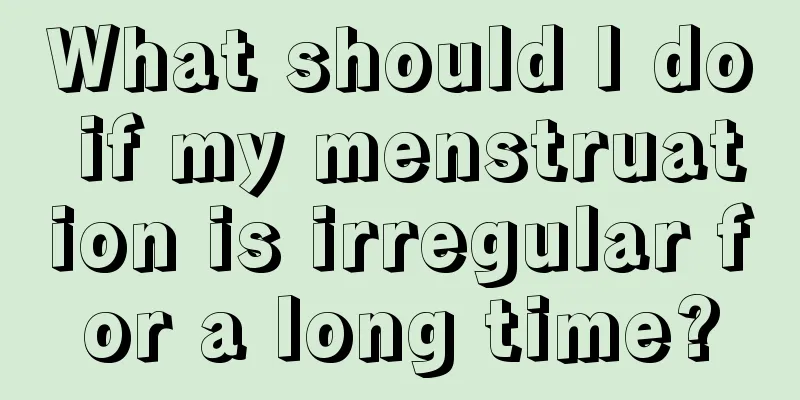 What should I do if my menstruation is irregular for a long time?